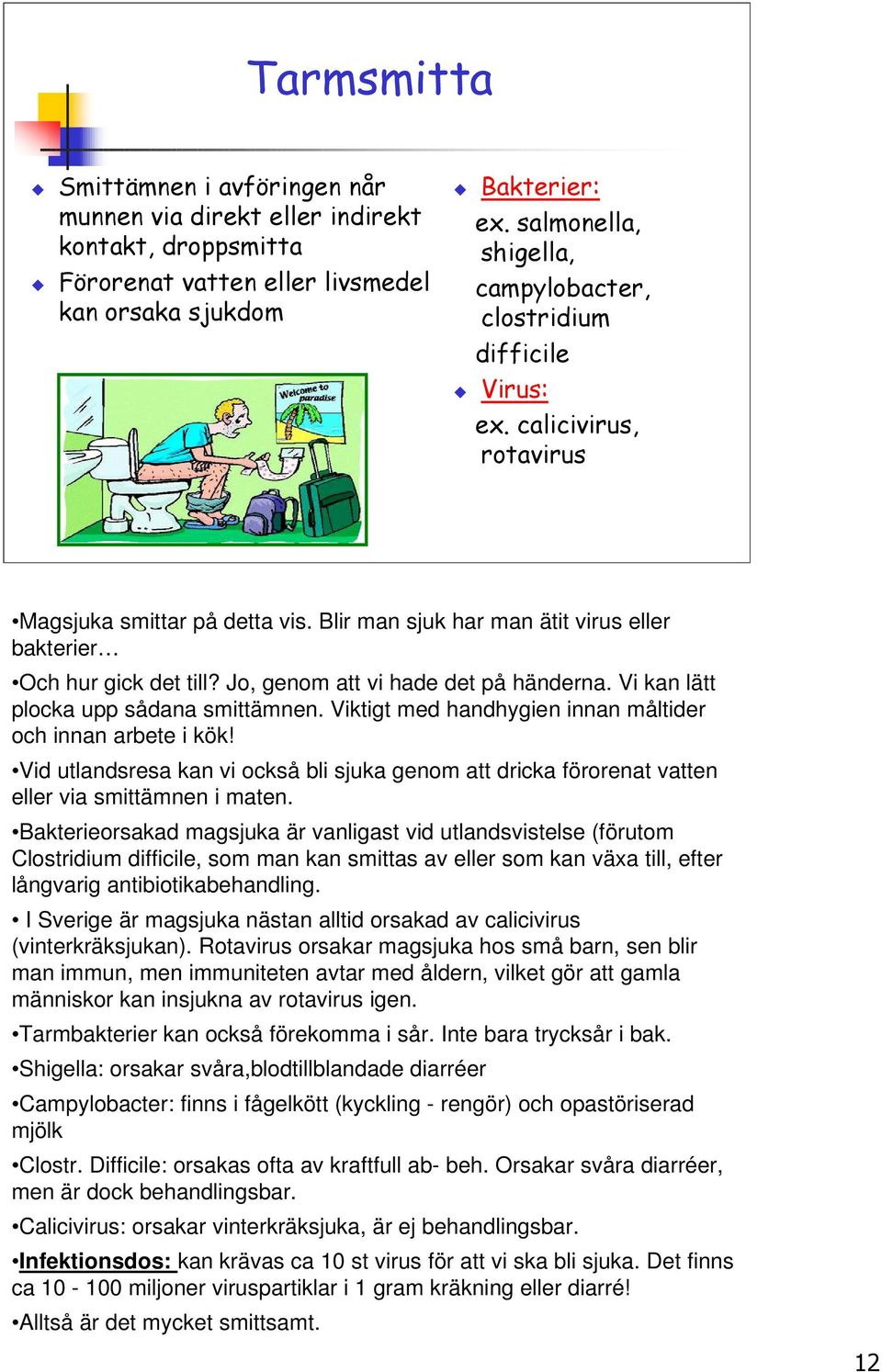 Tarmsmitta

Smittämnen i avföringen når munnen via direkt eller indirekt kontakt, droppsmitta

Förorenat vatten eller livsmedel kan orsaka sjukdom

Welcome to paradise

Bakterier:
ex. salmonella, shigella, campylobacter, clostridium difficile

Virus:
ex. calicivirus, rotavirus

•Magsjuka smittar på detta vis. Blir man sjuk har man ätit virus eller bakterier…

•Och hur gick det till? Jo, genom att vi hade det på händerna. Vi kan lätt plocka upp sådana smittämnen. Viktigt med handhygien innan måltider och innan arbete i kök!

•Vid utlandsresa kan vi också bli sjuka genom att dricka förorenat vatten eller via smittämnen i maten.

•Bakterieorsakad magsjuka är vanligast vid utlandsvistelse (förutom Clostridium difficile, som man kan smittas av eller som kan växa till, efter långvarig antibiotikabehandling.

• I Sverige är magsjuka nästan alltid orsakad av calicivirus (vinterkräksjukan). Rotavirus orsakar magsjuka hos små barn, sen blir man immun, men immuniteten avtar med åldern, vilket gör att gamla människor kan insjukna av rotavirus igen.

•Tarmbakterier kan också förekomma i sår. Inte bara trycksår i bak.

•Shigella: orsakar svåra,blodtillblandade diarréer

•Campylobacter: finns i fågelkött (kyckling - rengör) och opastöriserad mjölk

•Clostr. Difficile: orsakas ofta av kraftfull ab- beh. Orsakar svåra diarréer, men är dock behandlingsbar.

•Calicivirus: orsakar vinterkräksjuka, är ej behandlingsbar.

•Infektionsdos: kan krävas ca 10 st virus för att vi ska bli sjuka. Det finns ca 10 - 100 miljoner viruspartiklar i 1 gram kräkning eller diarré!

•Alltså är det mycket smittsamt.

12